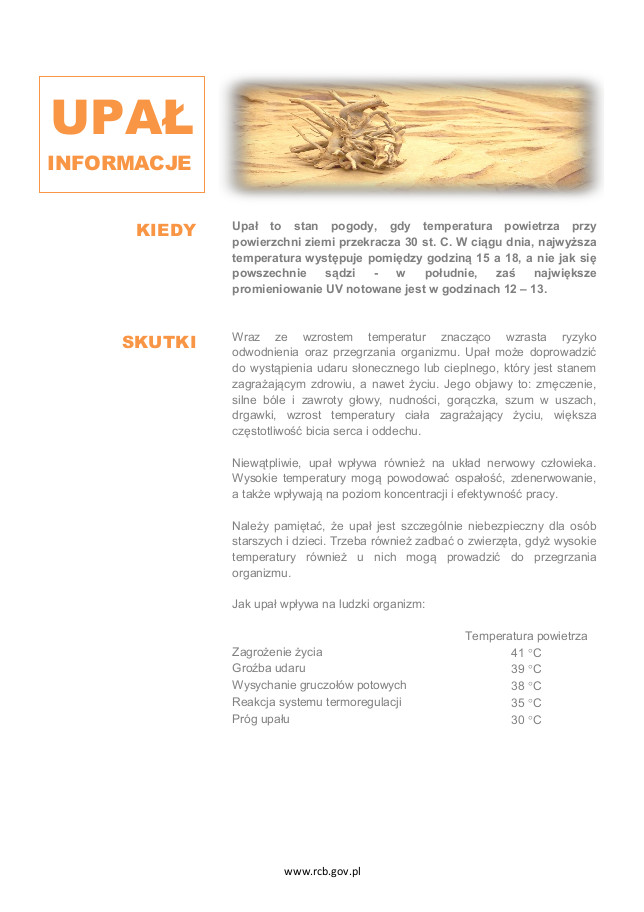 UPAŁ
INFORMACJE

KIEDY

Upał to stan pogody, gdy temperatura powietrza przy powierzchni ziemi przekracza 30 st. C. W ciągu dnia, najwyższa temperatura występuje pomiędzy godziną 15 a 18, a nie jak się powszechnie sądzi - w południe, zaś największe promieniowanie UV notowane jest w godzinach 12 – 13.

SKUTKI

Wraz ze wzrostem temperatur znacząco wzrasta ryzyko odwodnienia oraz przegrzania organizmu. Upał może doprowadzić do wystąpienia udaru słonecznego lub cieplnego, który jest stanem zagrażającym zdrowiu, a nawet życiu. Jego objawy to: zmęczenie, silne bóle i zawroty głowy, nudności, gorączka, szum w uszach, drgawki, wzrost temperatury ciała zagrażający życiu, większa częstotliwość bicia serca i oddechu.

Niewątpliwie, upał wpływa również na układ nerwowy człowieka. Wysokie temperatury mogą powodować ospałość, zdenerwowanie, a także wpływają na poziom koncentracji i efektywność pracy.

Należy pamiętać, że upał jest szczególnie niebezpieczny dla osób starszych i dzieci. Trzeba również zadbać o zwierzęta, gdyż wysokie temperatury również u nich mogą prowadzić do przegrzania organizmu.

Jak upał wpływa na ludzki organizm:

| | Temperatura powietrza |
|---|---|
| Zagrożenie życia | 41 °C |
| Groźba udaru | 39 °C |
| Wysychanie gruczołów potowych | 38 °C |
| Reakcja systemu termoregulacji | 35 °C |
| Próg upału | 30 °C |

www.rcb.gov.pl